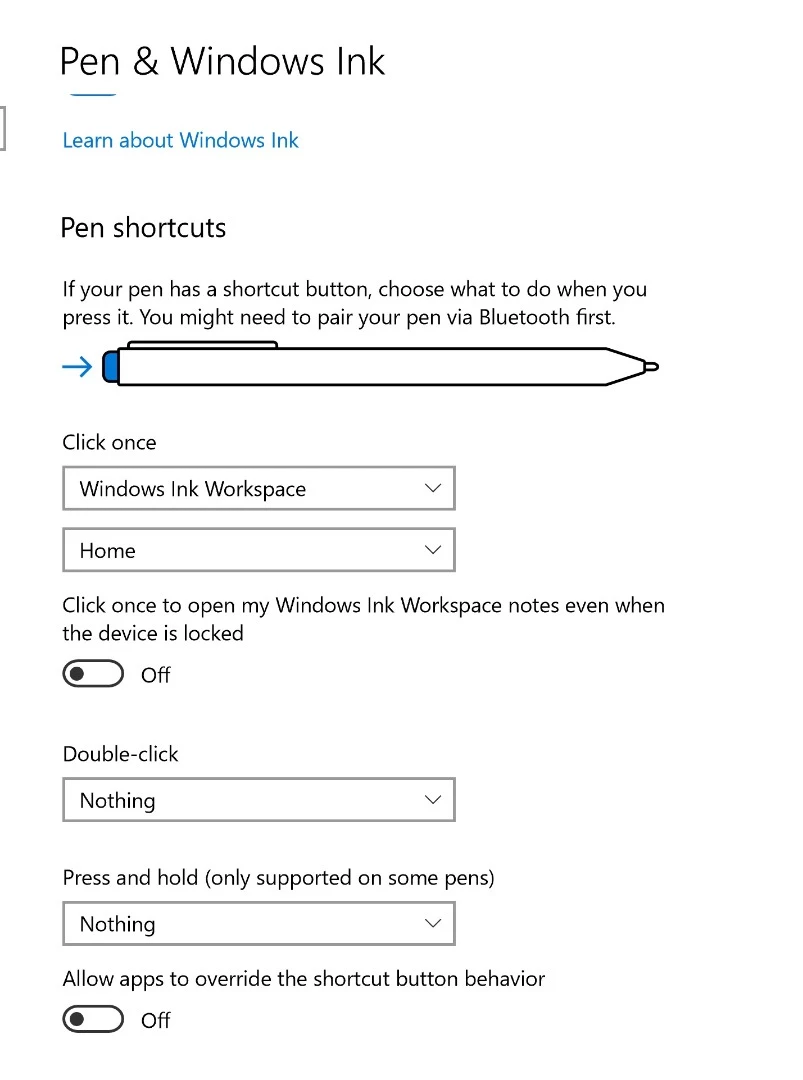 Pen & Windows Ink

Learn about Windows Ink

Pen shortcuts

If your pen has a shortcut button, choose what to do when you press it. You might need to pair your pen via Bluetooth first.

Click once

Windows Ink Workspace

Home

Click once to open my Windows Ink Workspace notes even when the device is locked

Off

Double-click

Nothing

Press and hold (only supported on some pens)

Nothing

Allow apps to override the shortcut button behavior

Off